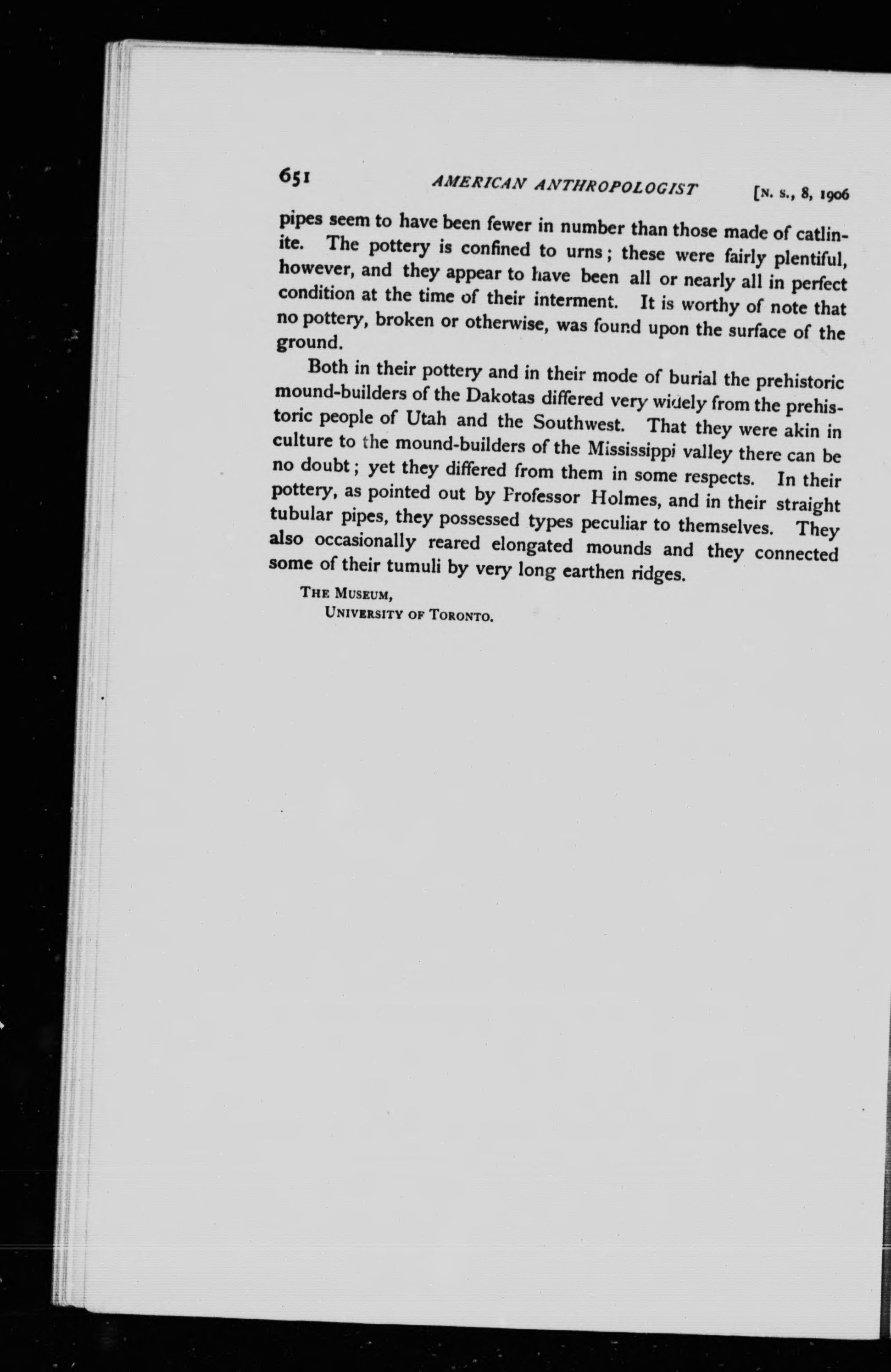 651 AMERICAN ANTHROPOLOGIST [N. S., 8, 1906

pipes seem to have been fewer in number than those made of catlinite. The pottery is confined to urns; these were fairly plentiful, however, and they appear to have been all or nearly all in perfect condition at the time of their interment. It is worthy of note that no pottery, broken or otherwise, was found upon the surface of the ground.

Both in their pottery and in their mode of burial the prehistoric mound-builders of the Dakotas differed very widely from the prehistoric people of Utah and the Southwest. That they were akin in culture to the mound-builders of the Mississippi valley there can be no doubt; yet they differed from them in some respects. In their pottery, as pointed out by Professor Holmes, and in their straight tubular pipes, they possessed types peculiar to themselves. They also occasionally reared elongated mounds and they connected some of their tumuli by very long earthen ridges.

THE MUSEUM,
UNIVERSITY OF TORONTO.